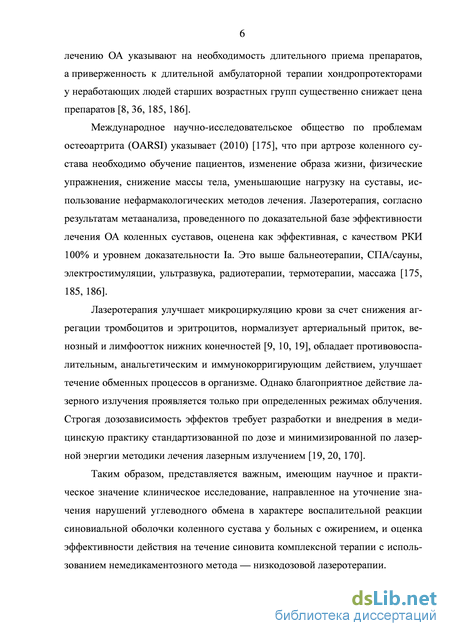 6

лечению ОА указывают на необходимость длительного приема препаратов, а приверженность к длительной амбулаторной терапии хондропротекторами у неработающих людей старших возрастных групп существенно снижает цена препаратов [8, 36, 185, 186].

Международное научно-исследовательское общество по проблемам остеоартрита (OARSI) указывает (2010) [175], что при артрозе коленного сустава необходимо обучение пациентов, изменение образа жизни, физические упражнения, снижение массы тела, уменьшающие нагрузку на суставы, использование нефармакологических методов лечения. Лазеротерапия, согласно результатам метаанализа, проведенного по доказательной базе эффективности лечения ОА коленных суставов, оценена как эффективная, с качеством РКИ 100% и уровнем доказательности Ia. Это выше бальнеотерапии, СПА/сауны, электростимуляции, ультразвука, радиотерапии, термотерапии, массажа [175, 185, 186].

Лазеротерапия улучшает микроциркуляцию крови за счет снижения агрегации тромбоцитов и эритроцитов, нормализует артериальный приток, венозный и лимфоотток нижних конечностей [9, 10, 19], обладает противовоспалительным, анальгетическим и иммунокорригирующим действием, улучшает течение обменных процессов в организме. Однако благоприятное действие лазерного излучения проявляется только при определенных режимах облучения. Строгая дозозависимость эффектов требует разработки и внедрения в медицинскую практику стандартизованной по дозе и минимизированной по лазерной энергии методики лечения лазерным излучением [19, 20, 170].

Таким образом, представляется важным, имеющим научное и практическое значение клиническое исследование, направленное на уточнение значения нарушений углеводного обмена в характере воспалительной реакции синовиальной оболочки коленного сустава у больных с ожирением, и оценка эффективности действия на течение синовита комплексной терапии с использованием немедикаментозного метода — низкодозовой лазеротерапии.

dsLib.net
библиотека диссертаций